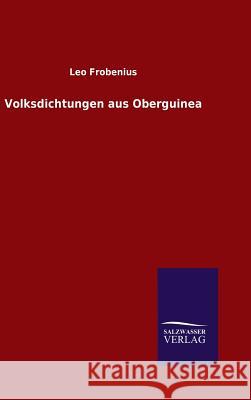 Leo Frobenius

Volksdichtungen aus Oberguinea

SALZWASSER
VERLAG

Kraina Książek